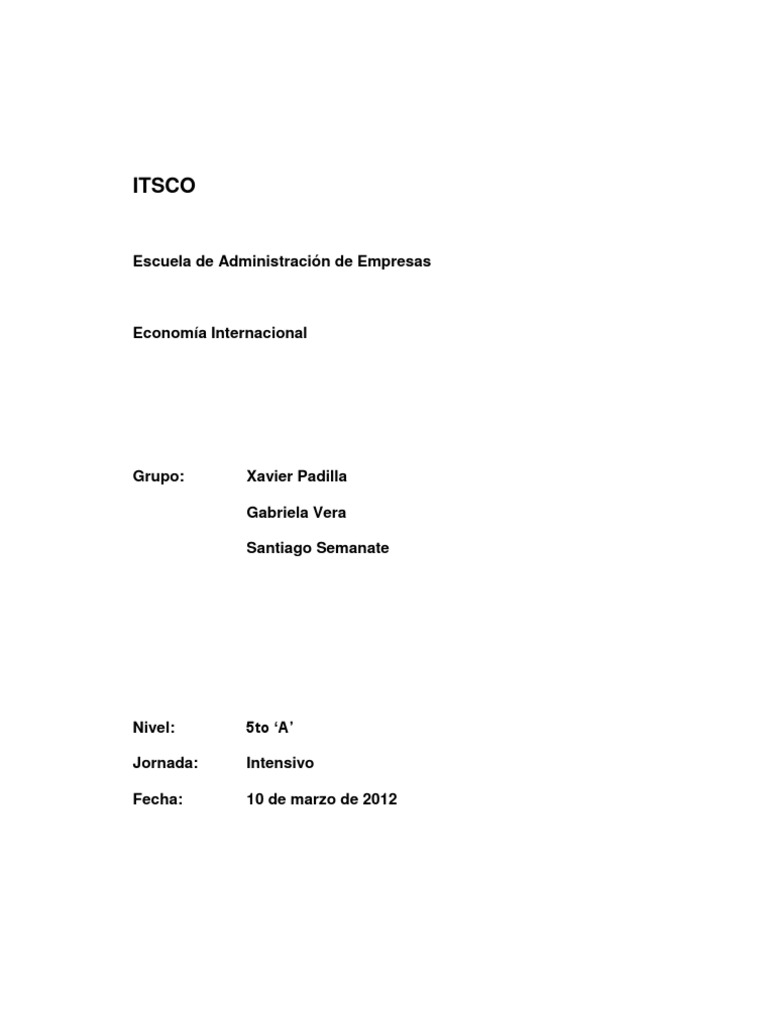 ITSCO

Escuela de Administración de Empresas

Economía Internacional

Grupo: Xavier Padilla

Gabriela Vera

Santiago Semanate

Nivel: 5to ‘A’

Jornada: Intensivo

Fecha: 10 de marzo de 2012